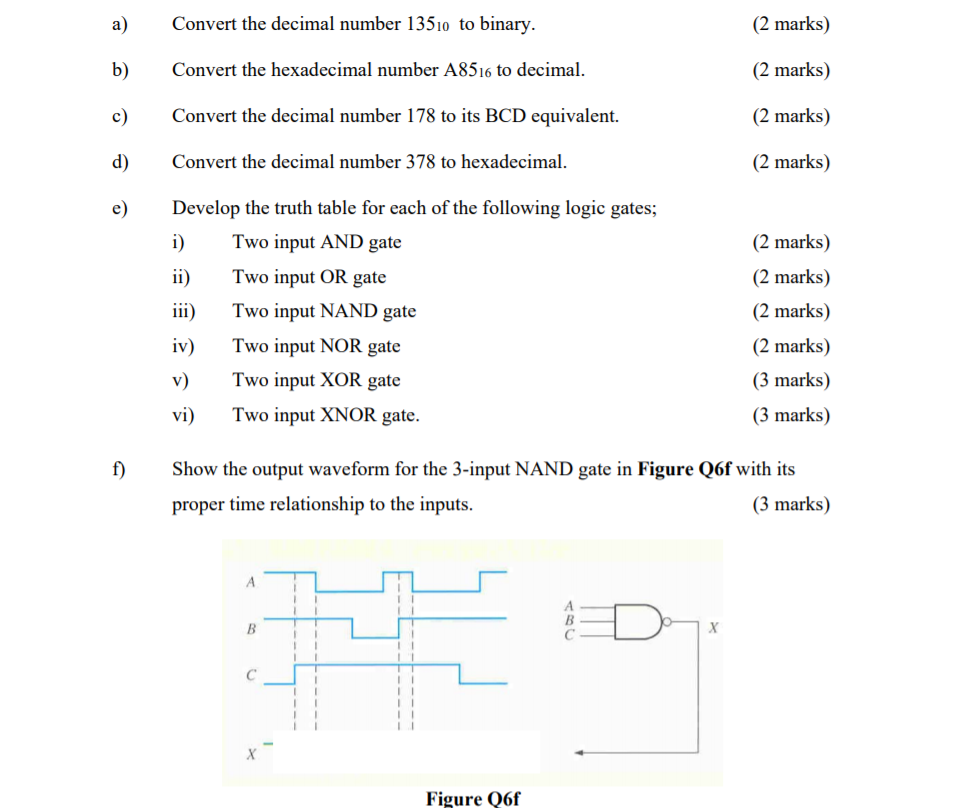 a) Convert the decimal number $135_{10}$ to binary. (2 marks)

b) Convert the hexadecimal number $A85_{16}$ to decimal. (2 marks)

c) Convert the decimal number 178 to its BCD equivalent. (2 marks)

d) Convert the decimal number 378 to hexadecimal. (2 marks)

e) Develop the truth table for each of the following logic gates;

i) Two input AND gate (2 marks)

ii) Two input OR gate (2 marks)

iii) Two input NAND gate (2 marks)

iv) Two input NOR gate (2 marks)

v) Two input XOR gate (3 marks)

vi) Two input XNOR gate. (3 marks)

f) Show the output waveform for the 3-input NAND gate in **Figure Q6f** with its proper time relationship to the inputs. (3 marks)

A

B

C

X

A
B
C

X

**Figure Q6f**